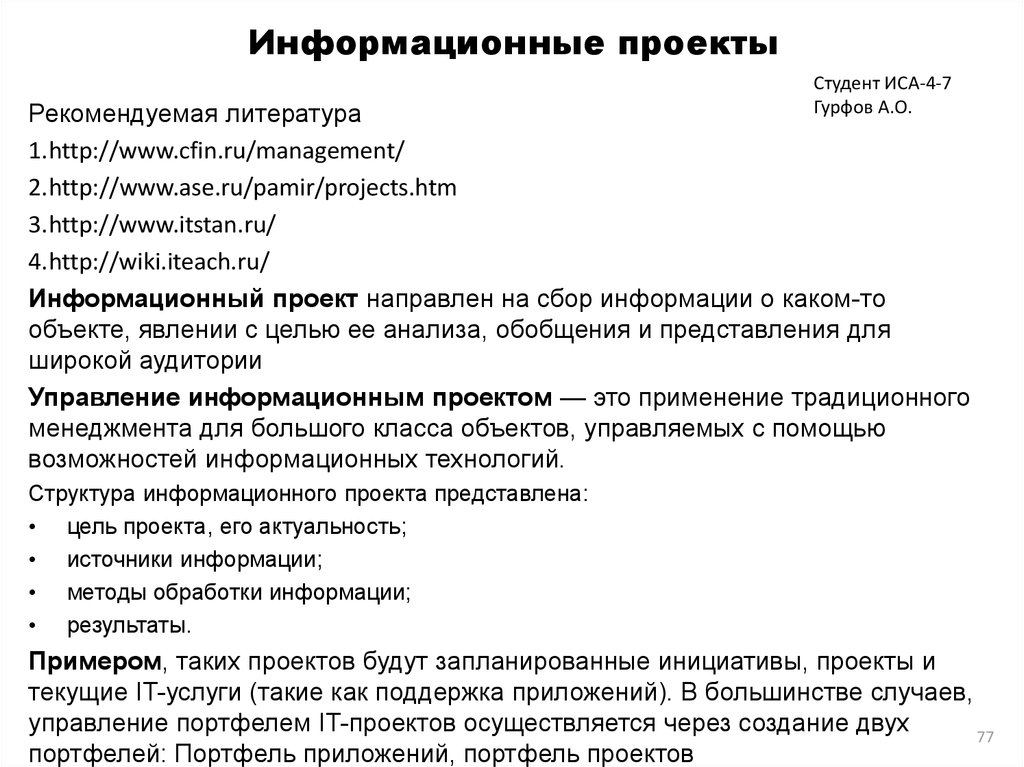 Информационные проекты

Студент ИСА-4-7
Гурфов А.О.

Рекомендуемая литература

1.http://www.cfin.ru/management/

2.http://www.ase.ru/pamir/projects.htm

3.http://www.itstan.ru/

4.http://wiki.iteach.ru/

Информационный проект направлен на сбор информации о каком-то объекте, явлении с целью ее анализа, обобщения и представления для широкой аудитории

Управление информационным проектом — это применение традиционного менеджмента для большого класса объектов, управляемых с помощью возможностей информационных технологий.

Структура информационного проекта представлена:

• цель проекта, его актуальность;

• источники информации;

• методы обработки информации;

• результаты.

Примером, таких проектов будут запланированные инициативы, проекты и текущие IT-услуги (такие как поддержка приложений). В большинстве случаев, управление портфелем IT-проектов осуществляется через создание двух портфелей: Портфель приложений, портфель проектов

77